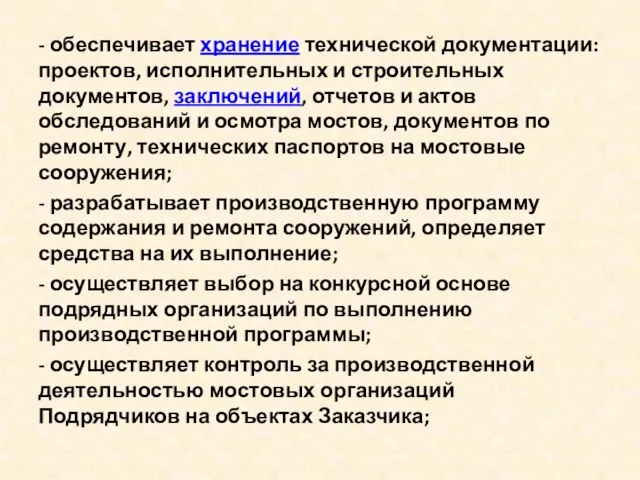 - обеспечивает хранение технической документации: проектов, исполнительных и строительных документов, заключений, отчетов и актов обследований и осмотра мостов, документов по ремонту, технических паспортов на мостовые сооружения;

- разрабатывает производственную программу содержания и ремонта сооружений, определяет средства на их выполнение;

- осуществляет выбор на конкурсной основе подрядных организаций по выполнению производственной программы;

- осуществляет контроль за производственной деятельностью мостовых организаций Подрядчиков на объектах Заказчика;